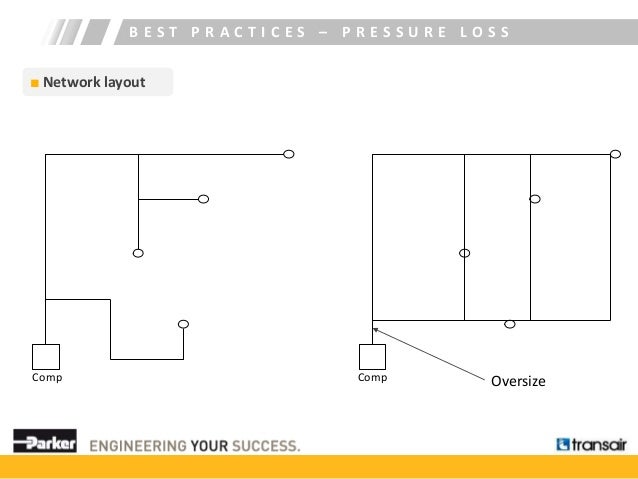 BEST PRACTICES – PRESSURE LOSS

Network layout

Comp

Comp

Oversize

Parker ENGINEERING YOUR SUCCESS.

transair